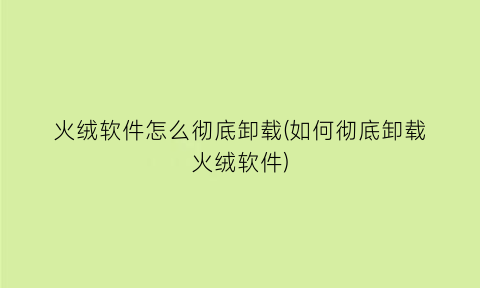 火绒软件怎么彻底卸载(如何彻底卸载火绒软件)